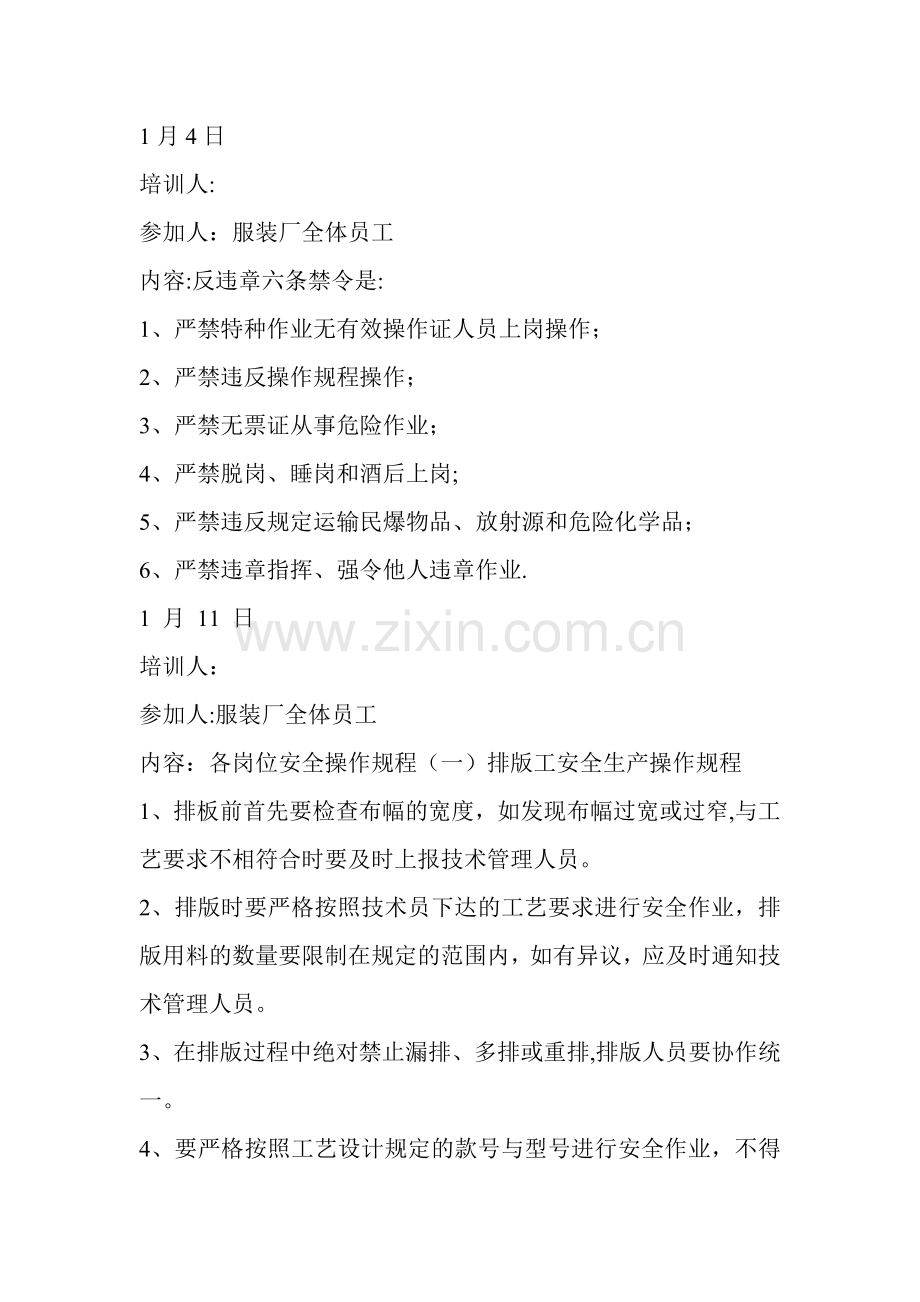 1月4日

培训人:

参加人：服装厂全体员工

内容:反违章六条禁令是:

1、严禁特种作业无有效操作证人员上岗操作；

2、严禁违反操作规程操作；

3、严禁无票证从事危险作业；

4、严禁脱岗、睡岗和酒后上岗;

5、严禁违反规定运输民爆物品、放射源和危险化学品；

6、严禁违章指挥、强令他人违章作业.

1月11日

培训人：

参加人:服装厂全体员工

内容：各岗位安全操作规程（一）排版工安全生产操作规程

1、排板前首先要检查布幅的宽度，如发现布幅过宽或过窄,与工艺要求不相符合时要及时上报技术管理人员。

2、排版时要严格按照技术员下达的工艺要求进行安全作业，排版用料的数量要限制在规定的范围内，如有异议，应及时通知技术管理人员。

3、在排版过程中绝对禁止漏排、多排或重排,排版人员要协作统一。

4、要严格按照工艺设计规定的款号与型号进行安全作业，不得

www.zixin.com.cn